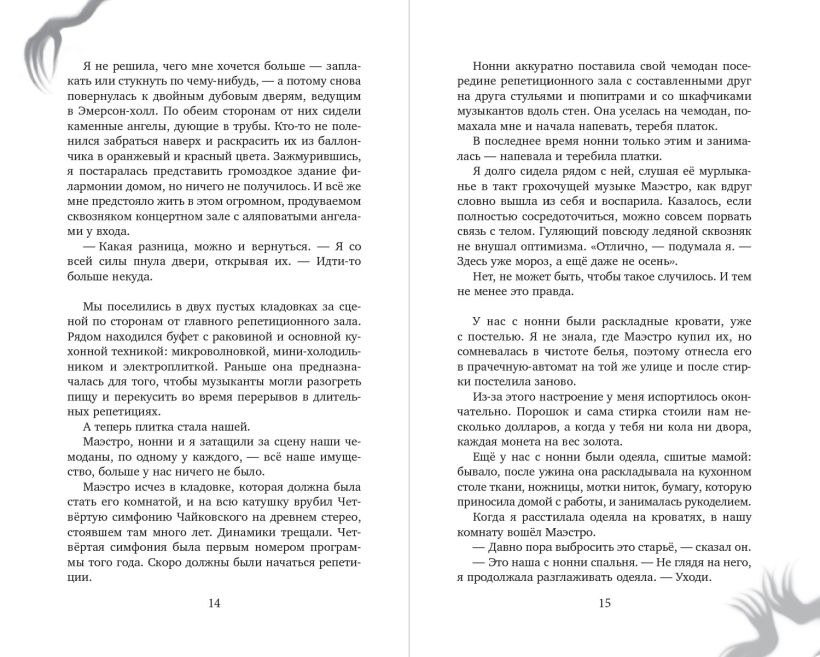 Я не решила, чего мне хочется больше — заплакать или стукнуть по чему-нибудь, — а потому снова повернулась к двойным дубовым дверям, ведущим в Эмерсон-холл. По обеим сторонам от них сидели каменные ангелы, дующие в трубы. Кто-то не поленился забраться наверх и раскрасить их из баллончика в оранжевый и красный цвета. Зажмурившись, я постаралась представить громоздкое здание филармонии домом, но ничего не получилось. И всё же мне предстояло жить в этом огромном, продуваемом сквозняком концертном зале с аляповатыми ангелами у входа.

— Какая разница, можно и вернуться. — Я со всей силы пнула двери, открывая их. — Идти-то больше некуда.

Мы поселились в двух пустых кладовках за сценой по сторонам от главного репетиционного зала. Рядом находился буфет с раковиной и основной кухонной техникой: микроволновкой, мини-холодильником и электроплиткой. Раньше она предназначалась для того, чтобы музыканты могли разогреть пищу и перекусить во время перерывов в длительных репетициях.

А теперь плитка стала нашей.

Маэстро, нонни и я затащили за сцену наши чемоданы, по одному у каждого, — всё наше имущество, больше у нас ничего не было.

Маэстро исчез в кладовке, которая должна была стать его комнатой, и на всю катушку врубил Четвёртую симфонию Чайковского на древнем стерео, стоявшем там много лет. Динамики трещали. Четвёртая симфония была первым номером программы того года. Скоро должны были начаться репетиции.

14

Нонни аккуратно поставила свой чемодан посередине репетиционного зала с составленными друг на друга стульями и пюпитрами и со шкафчиками музыкантов вдоль стен. Она уселась на чемодан, помахала мне и начала напевать, теребя платок.

В последнее время нонни только этим и занималась — напевала и теребила платки.

Я долго сидела рядом с ней, слушая её мурлыканье в такт грохочущей музыке Маэстро, как вдруг словно вышла из себя и воспарила. Казалось, если полностью сосредоточиться, можно совсем порвать связь с телом. Гуляющий повсюду ледяной сквозняк не внушал оптимизма. «Отлично, — подумала я. — Здесь уже мороз, а ещё даже не осень».

Нет, не может быть, чтобы такое случилось. И тем не менее это правда.

У нас с нонни были раскладные кровати, уже с постелью. Я не знала, где Маэстро купил их, но сомневалась в чистоте белья, поэтому отнесла его в прачечную-автомат на той же улице и после стирки постелила заново.

Из-за этого настроение у меня испортилось окончательно. Порошок и сама стирка стоили нам несколько долларов, а когда у тебя ни кола ни двора, каждая монета на вес золота.

Ещё у нас с нонни были одеяла, сшитые мамой: бывало, после ужина она раскладывала на кухонном столе ткани, ножницы, мотки ниток, бумагу, которую приносила домой с работы, и занималась рукоделием.

Когда я расстилала одеяла на кроватях, в нашу комнату вошёл Маэстро.

— Давно пора выбросить это старьё, — сказал он.

— Это наша с нонни спальня. — Не глядя на него, я продолжала разглаживать одеяла. — Уходи.

15